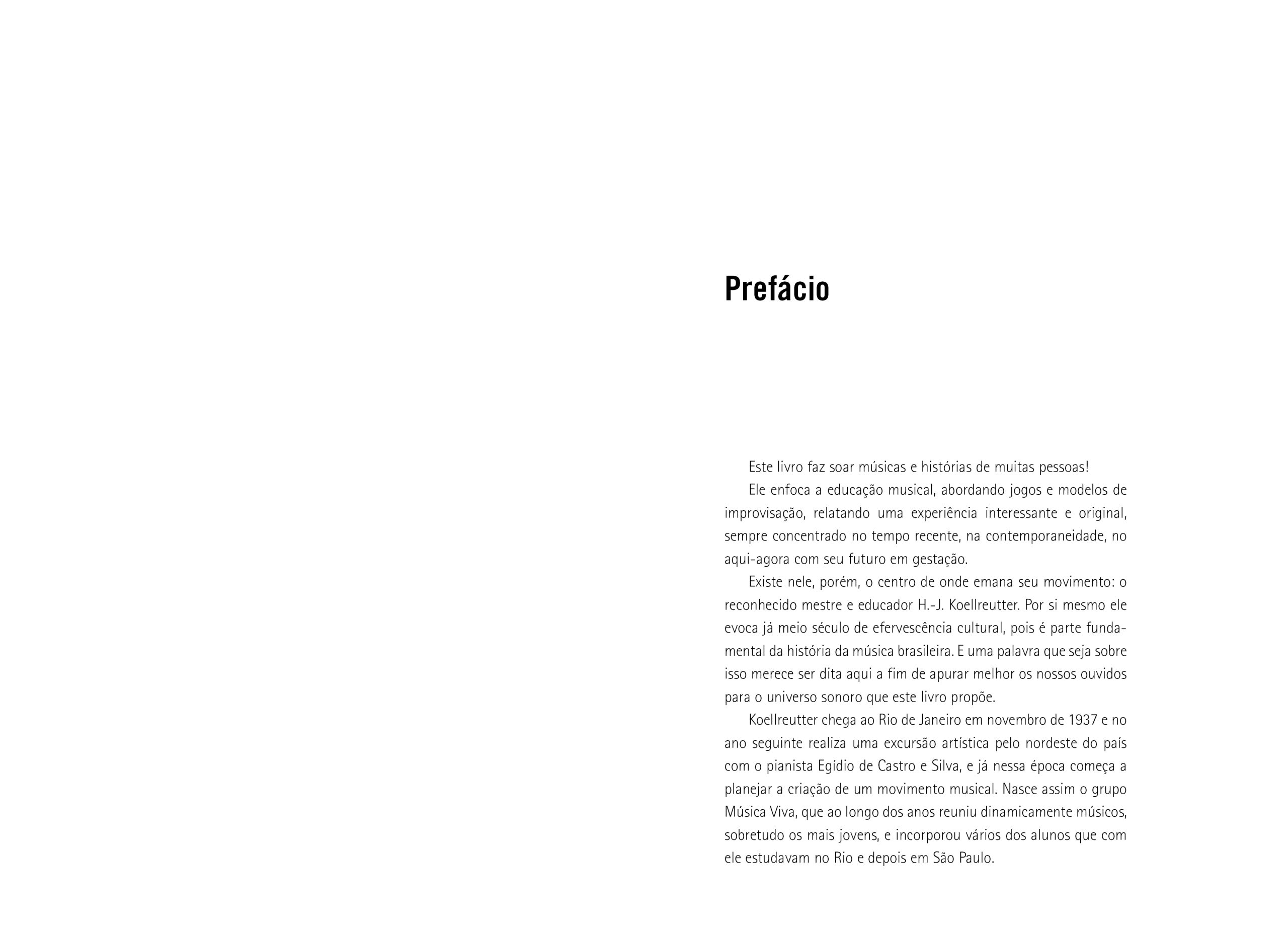 Prefácio

Este livro faz soar músicas e histórias de muitas pessoas!

Ele enfoca a educação musical, abordando jogos e modelos de improvisação, relatando uma experiência interessante e original, sempre concentrado no tempo recente, na contemporaneidade, no aqui-agora com seu futuro em gestação.

Existe nele, porém, o centro de onde emana seu movimento: o reconhecido mestre e educador H.-J. Koellreutter. Por si mesmo ele evoca já meio século de efervescência cultural, pois é parte fundamental da história da música brasileira. E uma palavra que seja sobre isso merece ser dita aqui a fim de apurar melhor os nossos ouvidos para o universo sonoro que este livro propõe.

Koellreutter chega ao Rio de Janeiro em novembro de 1937 e no ano seguinte realiza uma excursão artística pelo nordeste do país com o pianista Egídio de Castro e Silva, e já nessa época começa a planejar a criação de um movimento musical. Nasce assim o grupo Música Viva, que ao longo dos anos reuniu dinamicamente músicos, sobretudo os mais jovens, e incorporou vários dos alunos que com ele estudavam no Rio e depois em São Paulo.